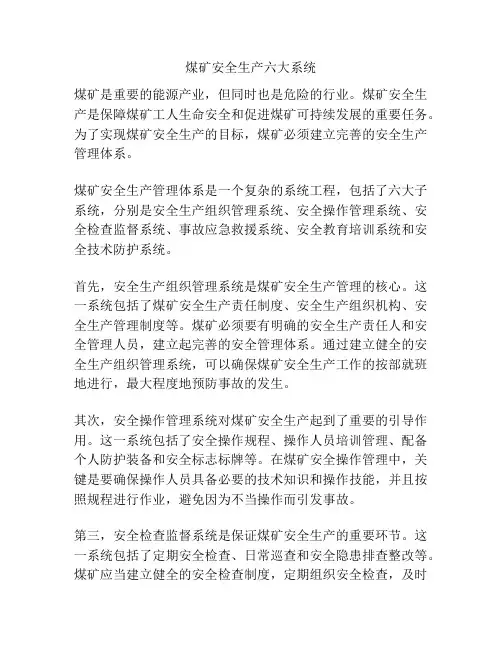 煤矿安全生产六大系统

煤矿是重要的能源产业，但同时也是危险的行业。煤矿安全生产是保障煤矿工人生命安全和促进煤矿可持续发展的重要任务。为了实现煤矿安全生产的目标，煤矿必须建立完善的安全生产管理体系。

煤矿安全生产管理体系是一个复杂的系统工程，包括了六大子系统，分别是安全生产组织管理系统、安全操作管理系统、安全检查监督系统、事故应急救援系统、安全教育培训系统和安全技术防护系统。

首先，安全生产组织管理系统是煤矿安全生产管理的核心。这一系统包括了煤矿安全生产责任制度、安全生产组织机构、安全生产管理制度等。煤矿必须要有明确的安全生产责任人和安全管理人员，建立起完善的安全管理体系。通过建立健全的安全生产组织管理系统，可以确保煤矿安全生产工作的按部就班地进行，最大程度地预防事故的发生。

其次，安全操作管理系统对煤矿安全生产起到了重要的引导作用。这一系统包括了安全操作规程、操作人员培训管理、配备个人防护装备和安全标志标牌等。在煤矿安全操作管理中，关键是要确保操作人员具备必要的技术知识和操作技能，并且按照规程进行作业，避免因为不当操作而引发事故。

第三，安全检查监督系统是保证煤矿安全生产的重要环节。这一系统包括了定期安全检查、日常巡查和安全隐患排查整改等。煤矿应当建立健全的安全检查制度，定期组织安全检查，及时